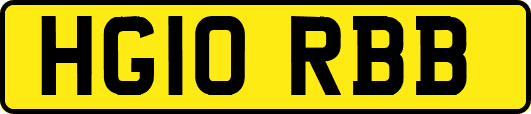 HG10 RBB